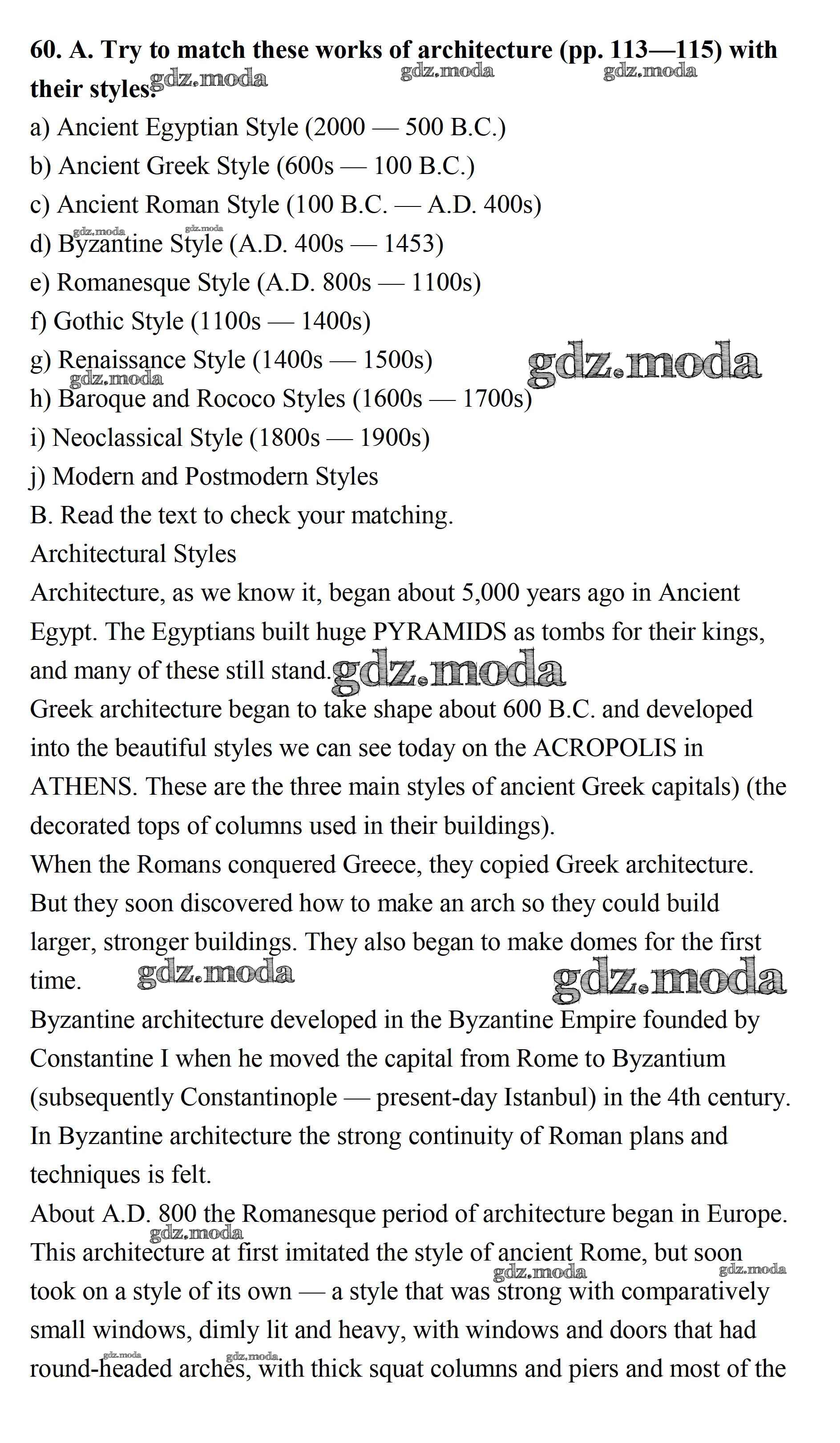 60. A. Try to match these works of architecture (pp. 113—115) with their styles. gdz.moda gdz.moda gdz.moda
a) Ancient Egyptian Style (2000 — 500 B.C.)
b) Ancient Greek Style (600s — 100 B.C.)
c) Ancient Roman Style (100 B.C. — A.D. 400s)
gdz.moda gdz.moda
d) Byzantine Style (A.D. 400s — 1453)
e) Romanesque Style (A.D. 800s — 1100s)
f) Gothic Style (1100s — 1400s)
g) Renaissance Style (1400s — 1500s) gdz.moda
gdz.moda
h) Baroque and Rococo Styles (1600s — 1700s)
i) Neoclassical Style (1800s — 1900s)
j) Modern and Postmodern Styles
B. Read the text to check your matching.
Architectural Styles
Architecture, as we know it, began about 5,000 years ago in Ancient Egypt. The Egyptians built huge PYRAMIDS as tombs for their kings, and many of these still stand. gdz.moda
Greek architecture began to take shape about 600 B.C. and developed into the beautiful styles we can see today on the ACROPOLIS in ATHENS. These are the three main styles of ancient Greek capitals) (the decorated tops of columns used in their buildings).
When the Romans conquered Greece, they copied Greek architecture. But they soon discovered how to make an arch so they could build larger, stronger buildings. They also began to make domes for the first time. gdz.moda gdz.moda
Byzantine architecture developed in the Byzantine Empire founded by Constantine I when he moved the capital from Rome to Byzantium (subsequently Constantinople — present-day Istanbul) in the 4th century. In Byzantine architecture the strong continuity of Roman plans and techniques is felt.
About A.D. 800 the Romanesque period of architecture began in Europe.
gdz.moda
This architecture at first imitated the style of ancient Rome, but soon
gdz.moda gdz.moda
took on a style of its own — a style that was strong with comparatively small windows, dimly lit and heavy, with windows and doors that had
gdz.moda gdz.moda
round-headed arches, with thick squat columns and piers and most of the